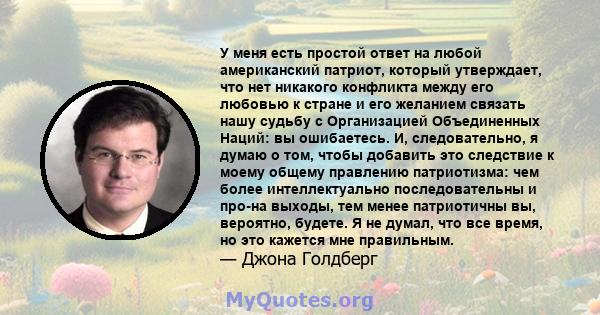 У меня есть простой ответ на любой американский патриот, который утверждает, что нет никакого конфликта между его любовью к стране и его желанием связать нашу судьбу с Организацией Объединенных Наций: вы ошибаетесь. И, следовательно, я думаю о том, чтобы добавить это следствие к моему общему правлению патриотизма: чем более интеллектуально последовательны и про-на выходы, тем менее патриотичны вы, вероятно, будете. Я не думал, что все время, но это кажется мне правильным.
— Джона Голдберг

MyQuotes.org